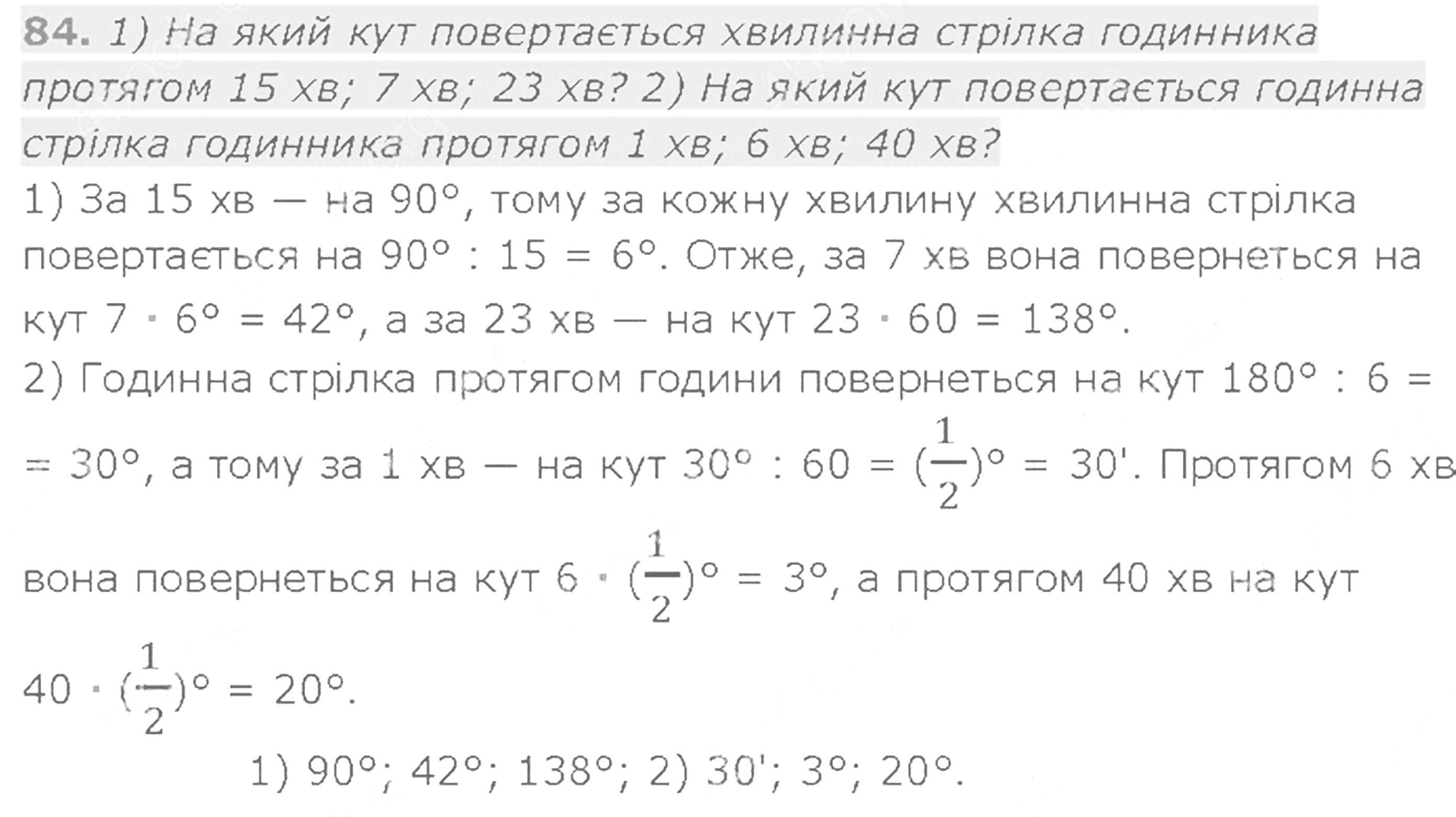 84. 1) На який кут повертається хвилинна стрілка годинника протягом 15 хв; 7 хв; 23 хв? 2) На який кут повертається годинна стрілка годинника протягом 1 хв; 6 хв; 40 хв?

1) За 15 хв — на $90°$, тому за кожну хвилину хвилинна стрілка повертається на $90° : 15 = 6°$. Отже, за 7 хв вона повернеться на кут $7 \cdot 6° = 42°$, а за 23 хв — на кут $23 \cdot 60 = 138°$.

2) Годинна стрілка протягом години повернеться на кут $180° : 6 = 30°$, а тому за 1 хв — на кут $30° : 60 = (\frac{1}{2})° = 30'$. Протягом 6 хв вона повернеться на кут $6 \cdot (\frac{1}{2})° = 3°$, а протягом 40 хв на кут $40 \cdot (\frac{1}{2})° = 20°$.

1) $90°$; $42°$; $138°$; 2) $30'$; $3°$; $20°$.